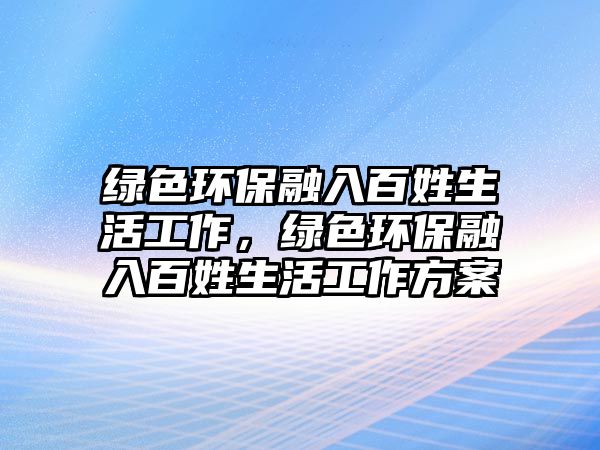 绿色环保融入百姓生活工作，绿色环保融入百姓生活工作方案